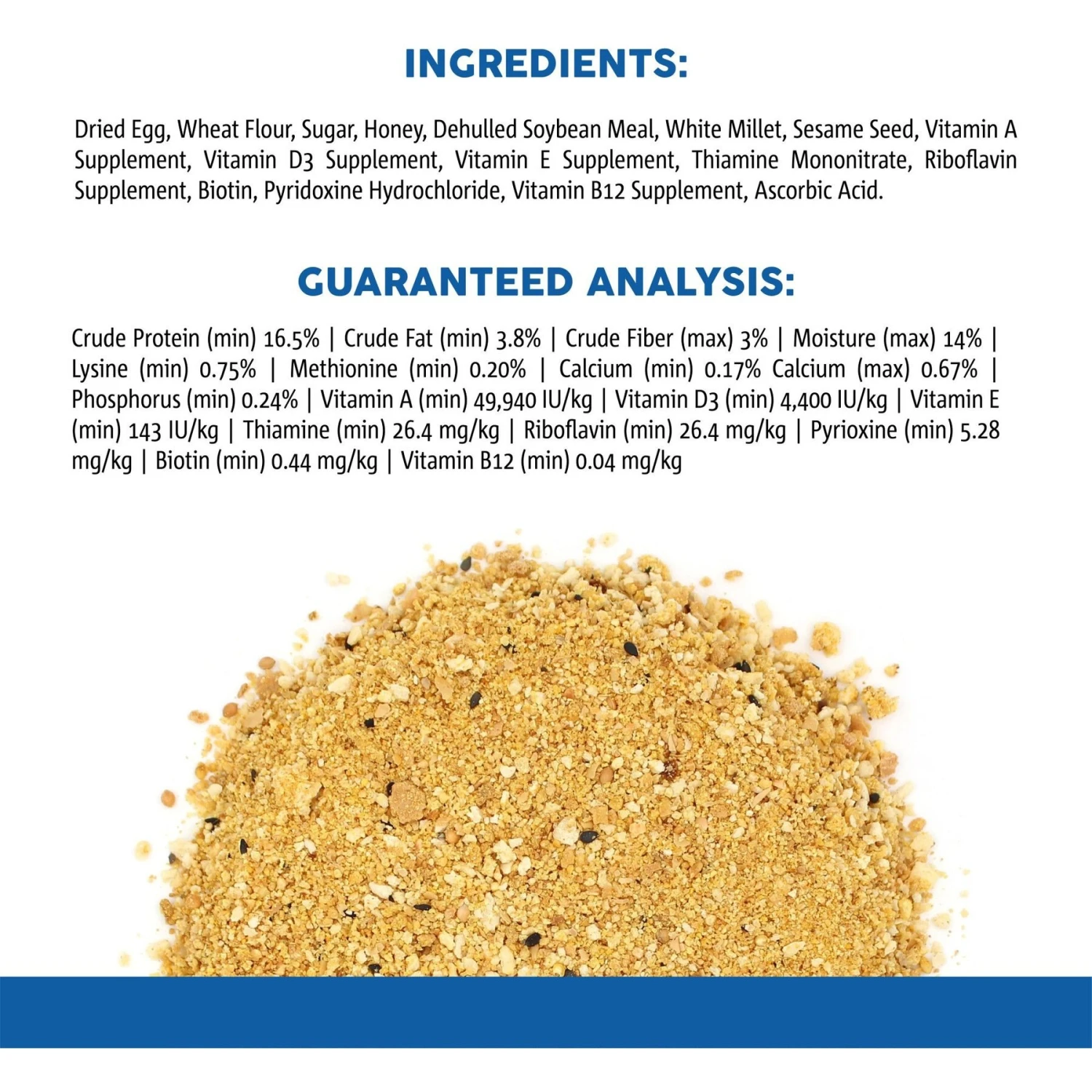 INGREDIENTS:

Dried Egg, Wheat Flour, Sugar, Honey, Dehulled Soybean Meal, White Millet, Sesame Seed, Vitamin A Supplement, Vitamin D3 Supplement, Vitamin E Supplement, Thiamine Mononitrate, Riboflavin Supplement, Biotin, Pyridoxine Hydrochloride, Vitamin B12 Supplement, Ascorbic Acid.

GUARANTEED ANALYSIS:

Crude Protein (min) 16.5% | Crude Fat (min) 3.8% | Crude Fiber (max) 3% | Moisture (max) 14% | Lysine (min) 0.75% | Methionine (min) 0.20% | Calcium (min) 0.17% Calcium (max) 0.67% | Phosphorus (min) 0.24% | Vitamin A (min) 49,940 IU/kg | Vitamin D3 (min) 4,400 IU/kg | Vitamin E (min) 143 IU/kg | Thiamine (min) 26.4 mg/kg | Riboflavin (min) 26.4 mg/kg | Pyrioxine (min) 5.28 mg/kg | Biotin (min) 0.44 mg/kg | Vitamin B12 (min) 0.04 mg/kg